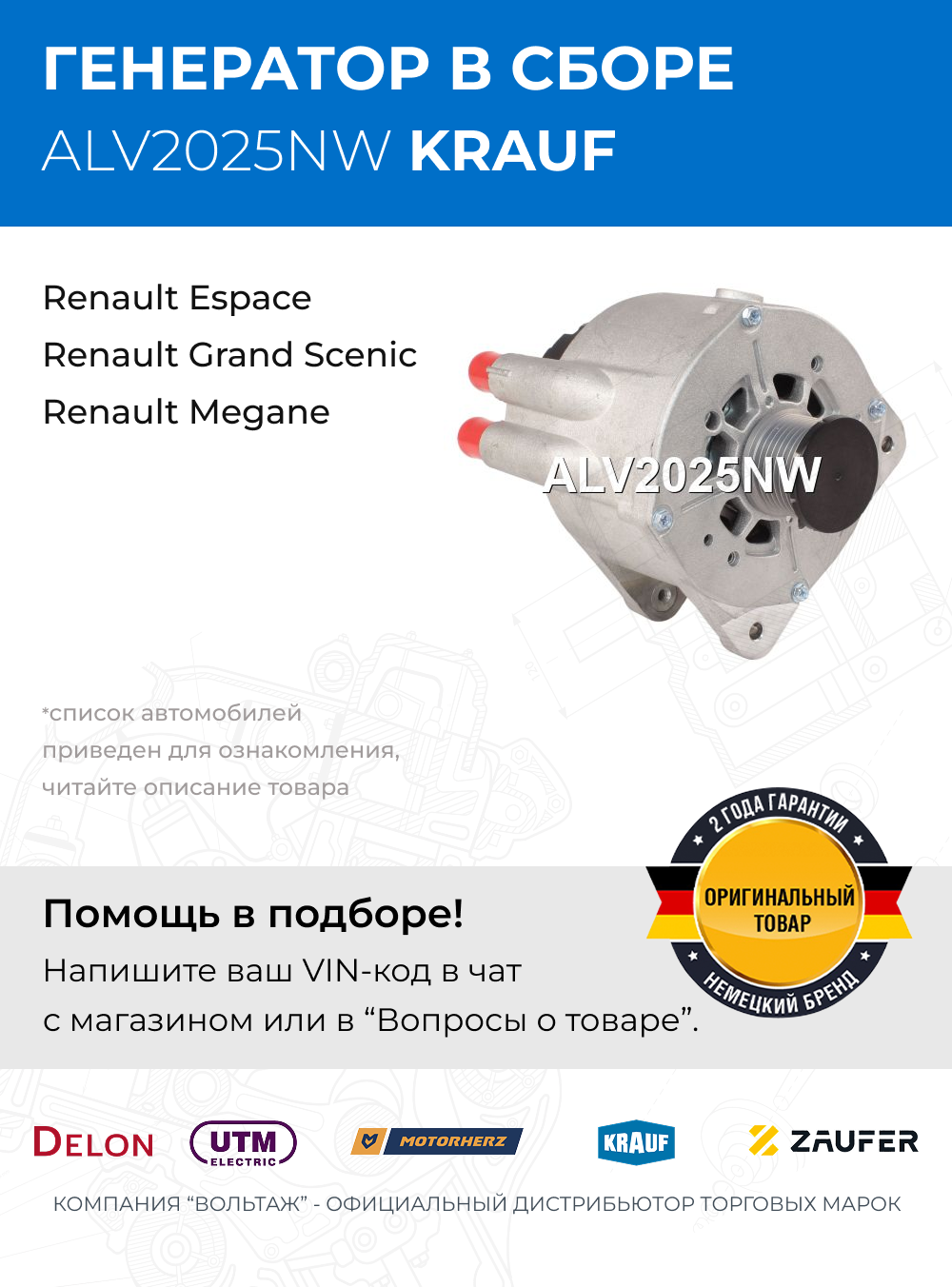 ГЕНЕРАТОР В СБОРЕ
ALV2025NW KRAUF

Renault Espace
Renault Grand Scenic
Renault Megane

ALV2025NW

*список автомобилей приведен для ознакомления, читайте описание товара

2 ГОДА ГАРАНТИИ
ОРИГИНАЛЬНЫЙ ТОВАР
НЕМЕЦКИЙ БРЕНД

Помощь в подборе!
Напишите ваш VIN-код в чат с магазином или в “Вопросы о товаре”.

DELON UTM ELECTRIC MOTORHERZ KRAUF ZAUFER

КОМПАНИЯ “ВОЛЬТАЖ” - ОФИЦИАЛЬНЫЙ ДИСТРИБЬЮТОР ТОРГОВЫХ МАРОК